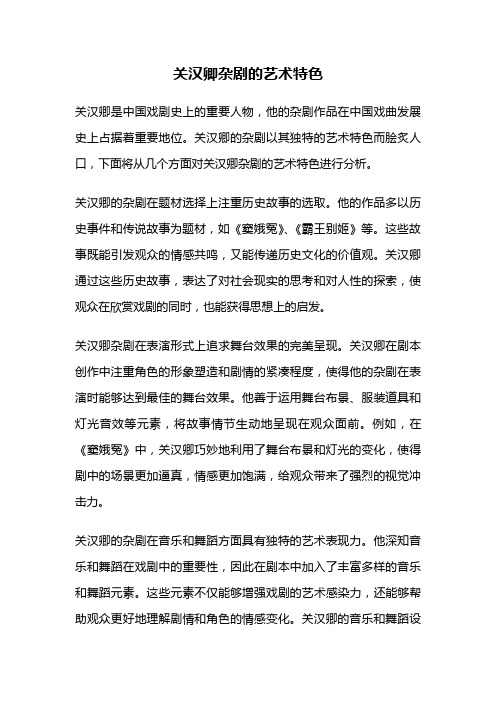 关汉卿杂剧的艺术特色

关汉卿是中国戏剧史上的重要人物，他的杂剧作品在中国戏曲发展史上占据着重要地位。关汉卿的杂剧以其独特的艺术特色而脍炙人口，下面将从几个方面对关汉卿杂剧的艺术特色进行分析。

关汉卿的杂剧在题材选择上注重历史故事的选取。他的作品多以历史事件和传说故事为题材，如《窦娥冤》、《霸王别姬》等。这些故事既能引发观众的情感共鸣，又能传递历史文化的价值观。关汉卿通过这些历史故事，表达了对社会现实的思考和对人性的探索，使观众在欣赏戏剧的同时，也能获得思想上的启发。

关汉卿杂剧在表演形式上追求舞台效果的完美呈现。关汉卿在剧本创作中注重角色的形象塑造和剧情的紧凑程度，使得他的杂剧在表演时能够达到最佳的舞台效果。他善于运用舞台布景、服装道具和灯光音效等元素，将故事情节生动地呈现在观众面前。例如，在《窦娥冤》中，关汉卿巧妙地利用了舞台布景和灯光的变化，使得剧中的场景更加逼真，情感更加饱满，给观众带来了强烈的视觉冲击力。

关汉卿的杂剧在音乐和舞蹈方面具有独特的艺术表现力。他深知音乐和舞蹈在戏剧中的重要性，因此在剧本中加入了丰富多样的音乐和舞蹈元素。这些元素不仅能够增强戏剧的艺术感染力，还能够帮助观众更好地理解剧情和角色的情感变化。关汉卿的音乐和舞蹈设